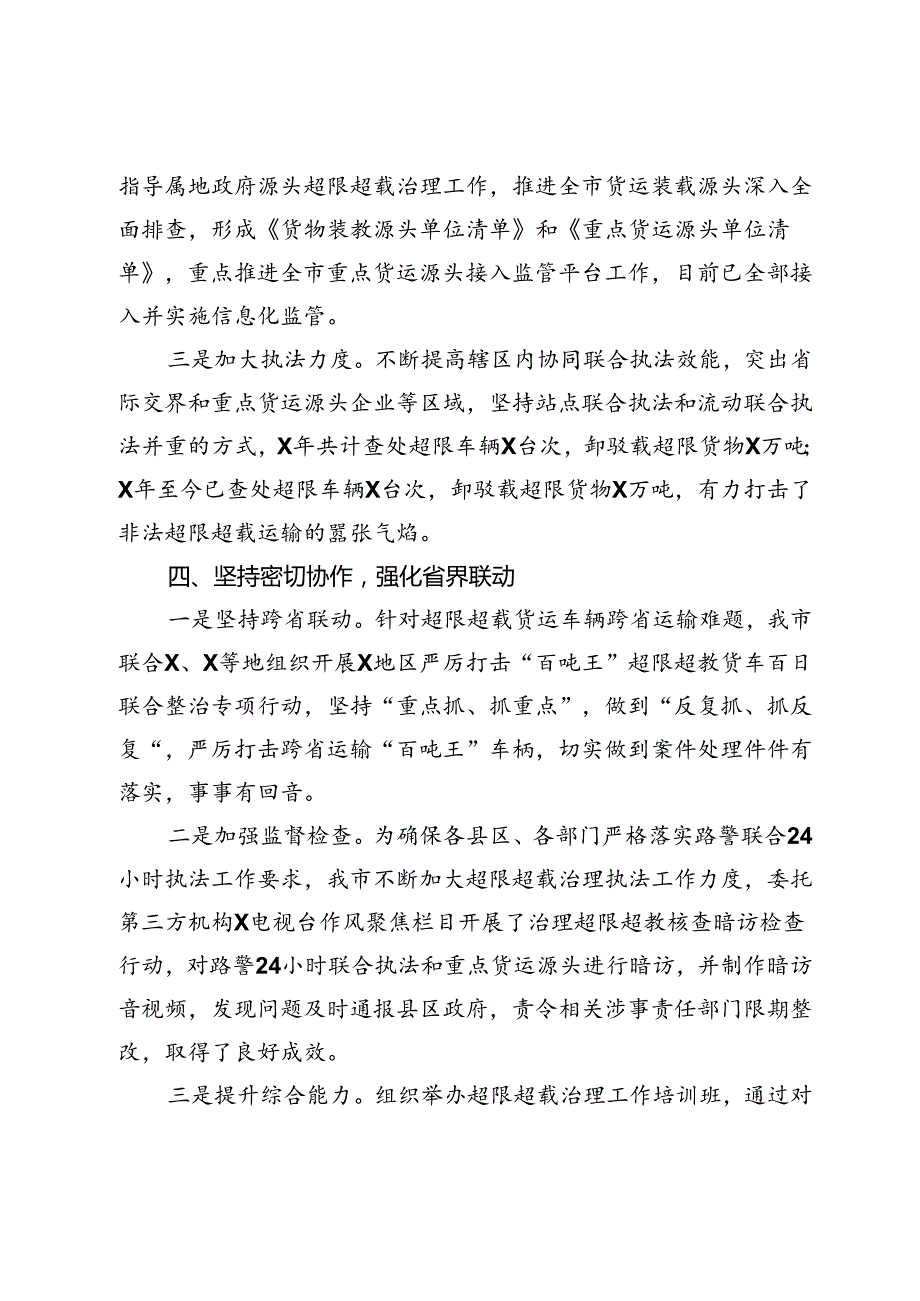 指导属地政府源头超限超载治理工作，推进全市货运装载源头深入全面排查，形成《货物装教源头单位清单》和《重点货运源头单位清单》，重点推进全市重点货运源头接入监管平台工作，目前已全部接入并实施信息化监管。

三是加大执法力度。不断提高辖区内协同联合执法效能，突出省际交界和重点货运源头企业等区域，坚持站点联合执法和流动联合执法并重的方式，X年共计查处超限车辆X台次，卸驳载超限货物X万吨;X年至今已查处超限车辆X台次，卸驳载超限货物X万吨，有力打击了非法超限超载运输的嚣张气焰。

四、坚持密切协作，强化省界联动

一是坚持跨省联动。针对超限超载货运车辆跨省运输难题，我市联合X、X等地组织开展X地区严厉打击“百吨王”超限超教货车百日联合整治专项行动，坚持“重点抓、抓重点”，做到“反复抓、抓反复“，严厉打击跨省运输“百吨王”车柄，切实做到案件处理件件有落实，事事有回音。

二是加强监督检查。为确保各县区、各部门严格落实路警联合24小时执法工作要求，我市不断加大超限超载治理执法工作力度，委托第三方机构X电视台作风聚焦栏目开展了治理超限超教核查暗访检查行动，对路警24小时联合执法和重点货运源头进行暗访，并制作暗访音视频，发现问题及时通报县区政府，责令相关涉事责任部门限期整改，取得了良好成效。

三是提升综合能力。组织举办超限超载治理工作培训班，通过对